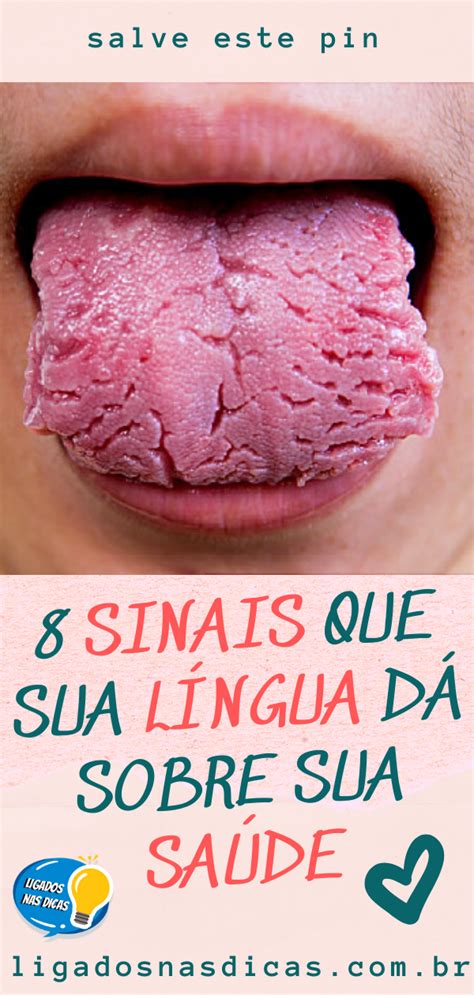 salve este pin

8 SINAIS QUE SUA LÍNGUA DÁ SOBRE SUA SAÚDE

LIGADOS NAS DICAS

ligadosnasdicas.com.br